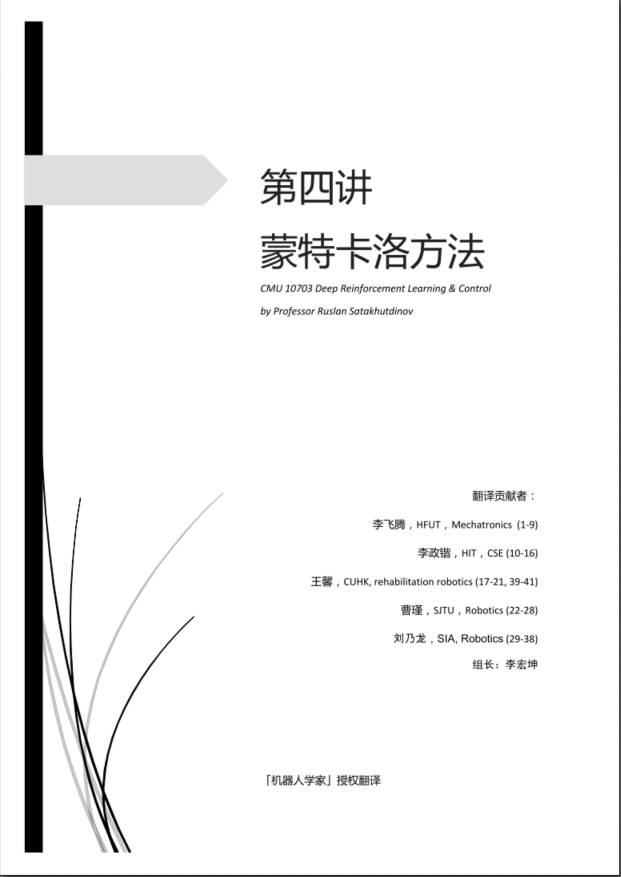 第四讲

蒙特卡洛方法

CMU 10703 Deep Reinforcement Learning & Control

by Professor Ruslan Satakhutdinov

翻译贡献者：

李飞腾，HFUT，Mechatronics (1-9)

李政锴，HIT，CSE (10-16)

王馨，CUHK, rehabilitation robotics (17-21, 39-41)

曹瑾，SJTU，Robotics (22-28)

刘乃龙，SIA, Robotics (29-38)

组长：李宏坤

「机器人学家」授权翻译